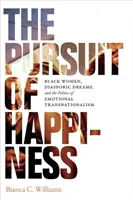 THE PURSUIT OF HAPPI-NESS

BLACK WOMEN, DIASPORIC DREAMS, and the Politics of EMOTIONAL TRANSNATIONALISM

Bianca C. Williams